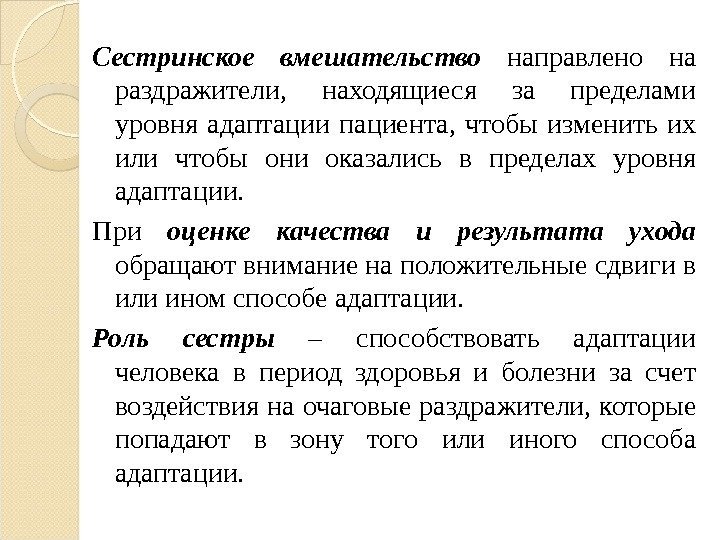 Сестринское вмешательство направлено на раздражители, находящиеся за пределами уровня адаптации пациента, чтобы изменить их или чтобы они оказались в пределах уровня адаптации.

При оценке качества и результата ухода обращают внимание на положительные сдвиги в или ином способе адаптации.

Роль сестры – способствовать адаптации человека в период здоровья и болезни за счет воздействия на очаговые раздражители, которые попадают в зону того или иного способа адаптации.